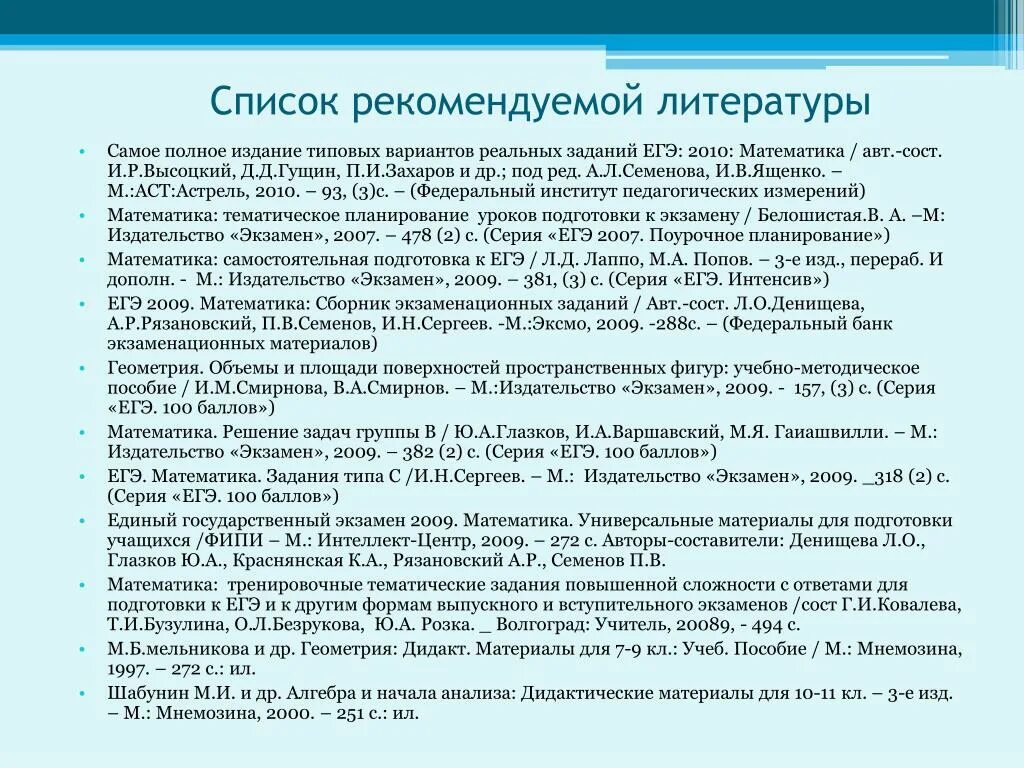 Список рекомендуемой литературы

• Самое полное издание типовых вариантов реальных заданий ЕГЭ: 2010: Математика / авт.-сост. И.Р.Высоцкий, Д.Д.Гущин, П.И.Захаров и др.; под ред. А.Л.Семенова, И.В.Ященко. – М.:АСТ:Астрель, 2010. – 93, (3)с. – (Федеральный институт педагогических измерений)
• Математика: тематическое планирование уроков подготовки к экзамену / Белошистая.В. А. –М: Издательство «Экзамен», 2007. – 478 (2) с. (Серия «ЕГЭ 2007. Поурочное планирование»)
• Математика: самостоятельная подготовка к ЕГЭ / Л.Д. Лаппо, М.А. Попов. – 3-е изд., перераб. И дополн. - М.: Издательство «Экзамен», 2009. – 381, (3) с. (Серия «ЕГЭ. Интенсив»)
• ЕГЭ 2009. Математика: Сборник экзаменационных заданий / Авт.-сост. Л.О.Денищева, А.Р.Рязановский, П.В.Семенов, И.Н.Сергеев. -М.:Эксмо, 2009. -288с. – (Федеральный банк экзаменационных материалов)
• Геометрия. Объемы и площади поверхностей пространственных фигур: учебно-методическое пособие / И.М.Смирнова, В.А.Смирнов. – М.:Издательство «Экзамен», 2009. - 157, (3) с. (Серия «ЕГЭ. 100 баллов»)
• Математика. Решение задач группы В / Ю.А.Глазков, И.А.Варшавский, М.Я. Гаиашвилли. – М.: Издательство «Экзамен», 2009. – 382 (2) с. (Серия «ЕГЭ. 100 баллов»)
• ЕГЭ. Математика. Задания типа С /И.Н.Сергеев. – М.: Издательство «Экзамен», 2009. _318 (2) с. (Серия «ЕГЭ. 100 баллов»)
• Единый государственный экзамен 2009. Математика. Универсальные материалы для подготовки учащихся /ФИПИ – М.: Интеллект-Центр, 2009. – 272 с. Авторы-составители: Денищева Л.О., Глазков Ю.А., Краснянская К.А., Рязановский А.Р., Семенов П.В.
• Математика: тренировочные тематические задания повышенной сложности с ответами для подготовки к ЕГЭ и к другим формам выпускного и вступительного экзаменов /сост Г.И.Ковалева, Т.И.Бузулина, О.Л.Безрукова, Ю.А. Розка. _ Волгоград: Учитель, 20089, - 494 с.
• М.Б.мельникова и др. Геометрия: Дидакт. Материалы для 7-9 кл.: Учеб. Пособие / М.: Мнемозина, 1997. – 272 с.: ил.
• Шабунин М.И. и др. Алгебра и начала анализа: Дидактические материалы для 10-11 кл. – 3-е изд. – М.: Мнемозина, 2000. – 251 с.: ил.